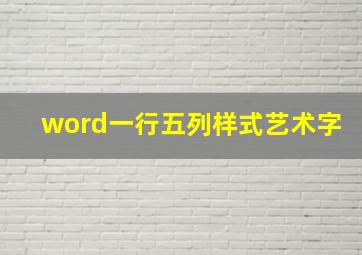 word一行五列样式艺术字